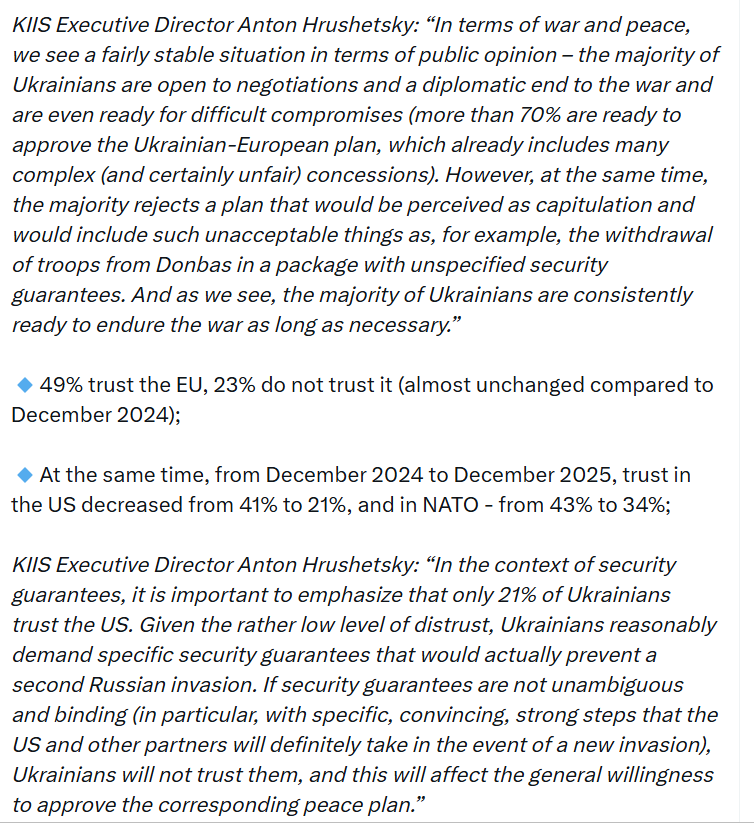 KIIS Executive Director Anton Hrushetsky: “In terms of war and peace, we see a fairly stable situation in terms of public opinion – the majority of Ukrainians are open to negotiations and a diplomatic end to the war and are even ready for difficult compromises (more than 70% are ready to approve the Ukrainian-European plan, which already includes many complex (and certainly unfair) concessions). However, at the same time, the majority rejects a plan that would be perceived as capitulation and would include such unacceptable things as, for example, the withdrawal of troops from Donbas in a package with unspecified security guarantees. And as we see, the majority of Ukrainians are consistently ready to endure the war as long as necessary.”

🔹 49% trust the EU, 23% do not trust it (almost unchanged compared to December 2024);

🔹 At the same time, from December 2024 to December 2025, trust in the US decreased from 41% to 21%, and in NATO - from 43% to 34%;

KIIS Executive Director Anton Hrushetsky: “In the context of security guarantees, it is important to emphasize that only 21% of Ukrainians trust the US. Given the rather low level of distrust, Ukrainians reasonably demand specific security guarantees that would actually prevent a second Russian invasion. If security guarantees are not unambiguous and binding (in particular, with specific, convincing, strong steps that the US and other partners will definitely take in the event of a new invasion), Ukrainians will not trust them, and this will affect the general willingness to approve the corresponding peace plan.”